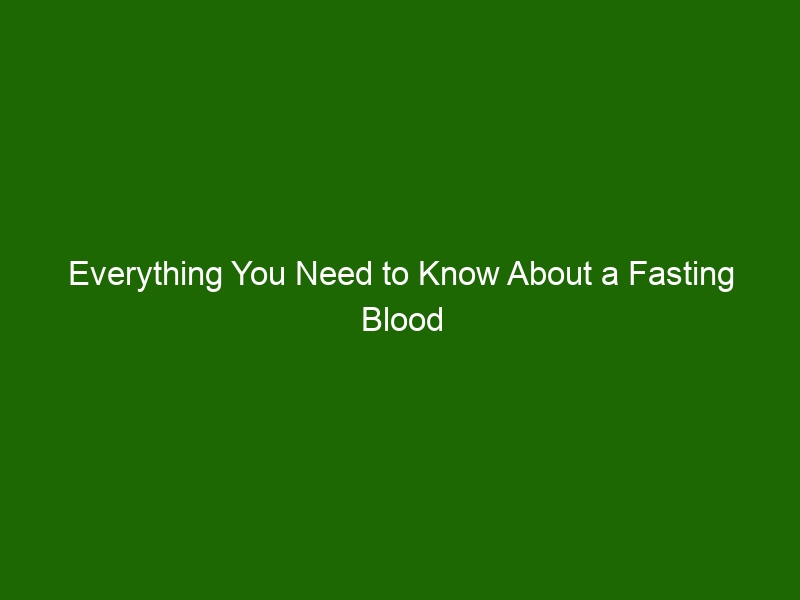 Everything You Need to Know About a Fasting Blood